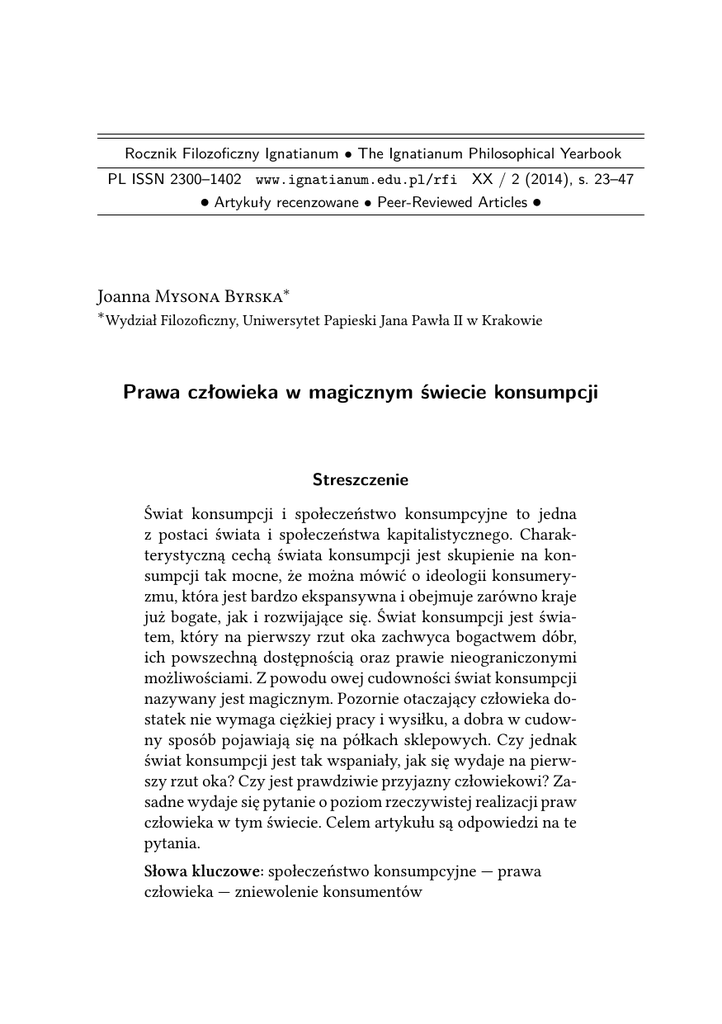 Rocznik Filozoficzny Ignatianum • The Ignatianum Philosophical Yearbook
PL ISSN 2300–1402 www.ignatianum.edu.pl/rfi XX / 2 (2014), s. 23–47
• Artykuły recenzowane • Peer-Reviewed Articles •

Joanna Mysona Byrska*
*Wydział Filozoficzny, Uniwersytet Papieski Jana Pawła II w Krakowie

Prawa człowieka w magicznym świecie konsumpcji

Streszczenie

Świat konsumpcji i społeczeństwo konsumpcyjne to jedna z postaci świata i społeczeństwa kapitalistycznego. Charakterystyczną cechą świata konsumpcji jest skupienie na konsumpcji tak mocne, że można mówić o ideologii konsumeryzmu, która jest bardzo ekspansywna i obejmuje zarówno kraje już bogate, jak i rozwijające się. Świat konsumpcji jest światem, który na pierwszy rzut oka zachwyca bogactwem dóbr, ich powszechną dostępnością oraz prawie nieograniczonymi możliwościami. Z powodu owej cudowności świat konsumpcji nazywany jest magicznym. Pozornie otaczający człowieka dostatek nie wymaga ciężkiej pracy i wysiłku, a dobra w cudowny sposób pojawiają się na półkach sklepowych. Czy jednak świat konsumpcji jest tak wspaniały, jak się wydaje na pierwszy rzut oka? Czy jest prawdziwie przyjazny człowiekowi? Zasadne wydaje się pytanie o poziom rzeczywistej realizacji praw człowieka w tym świecie. Celem artykułu są odpowiedzi na te pytania.

Słowa kluczowe: społeczeństwo konsumpcyjne — prawa człowieka — zniewolenie konsumentów